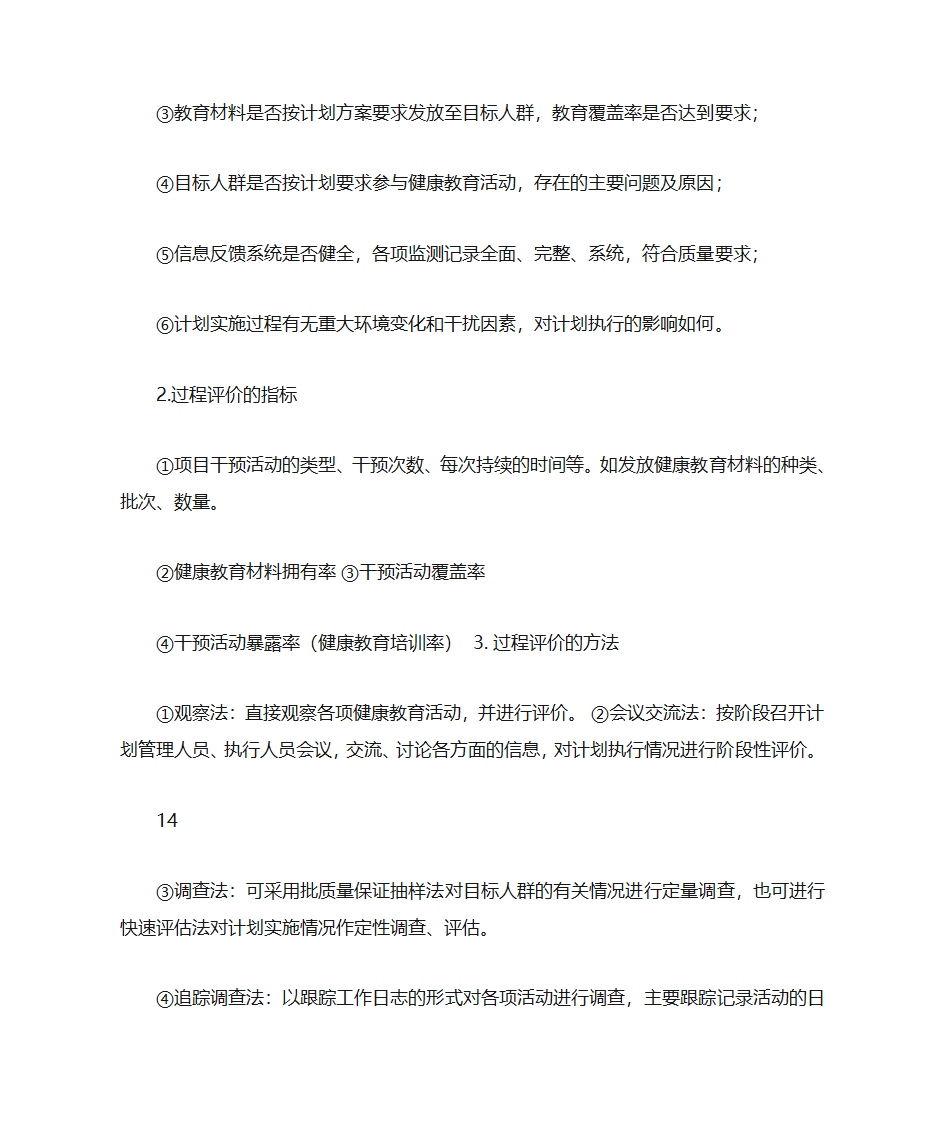 ③教育材料是否按计划方案要求发放至目标人群，教育覆盖率是否达到要求；

④目标人群是否按计划要求参与健康教育活动，存在的主要问题及原因；

⑤信息反馈系统是否健全，各项监测记录全面、完整、系统，符合质量要求；

⑥计划实施过程有无重大环境变化和干扰因素，对计划执行的影响如何。

2.过程评价的指标

①项目干预活动的类型、干预次数、每次持续的时间等。如发放健康教育材料的种类、批次、数量。

②健康教育材料拥有率 ③干预活动覆盖率

④干预活动暴露率（健康教育培训率） 3. 过程评价的方法

①观察法：直接观察各项健康教育活动，并进行评价。 ②会议交流法：按阶段召开计划管理人员、执行人员会议，交流、讨论各方面的信息，对计划执行情况进行阶段性评价。

14

③调查法：可采用批质量保证抽样法对目标人群的有关情况进行定量调查，也可进行快速评估法对计划实施情况作定性调查、评估。

④追踪调查法：以跟踪工作日志的形式对各项活动进行调查，主要跟踪记录活动的日